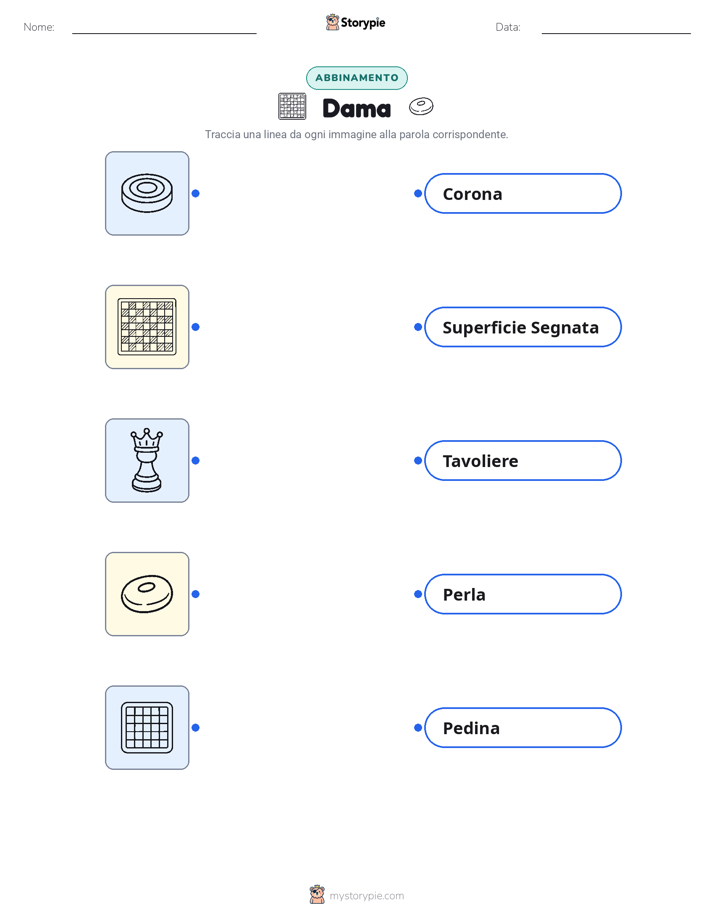 Nome: Storypie Data:

ABBINAMENTO

Dama

Traccia una linea da ogni immagine alla parola corrispondente.

Corona

Superficie Segnata

Tavoliere

Perla

Pedina

mystorypie.com